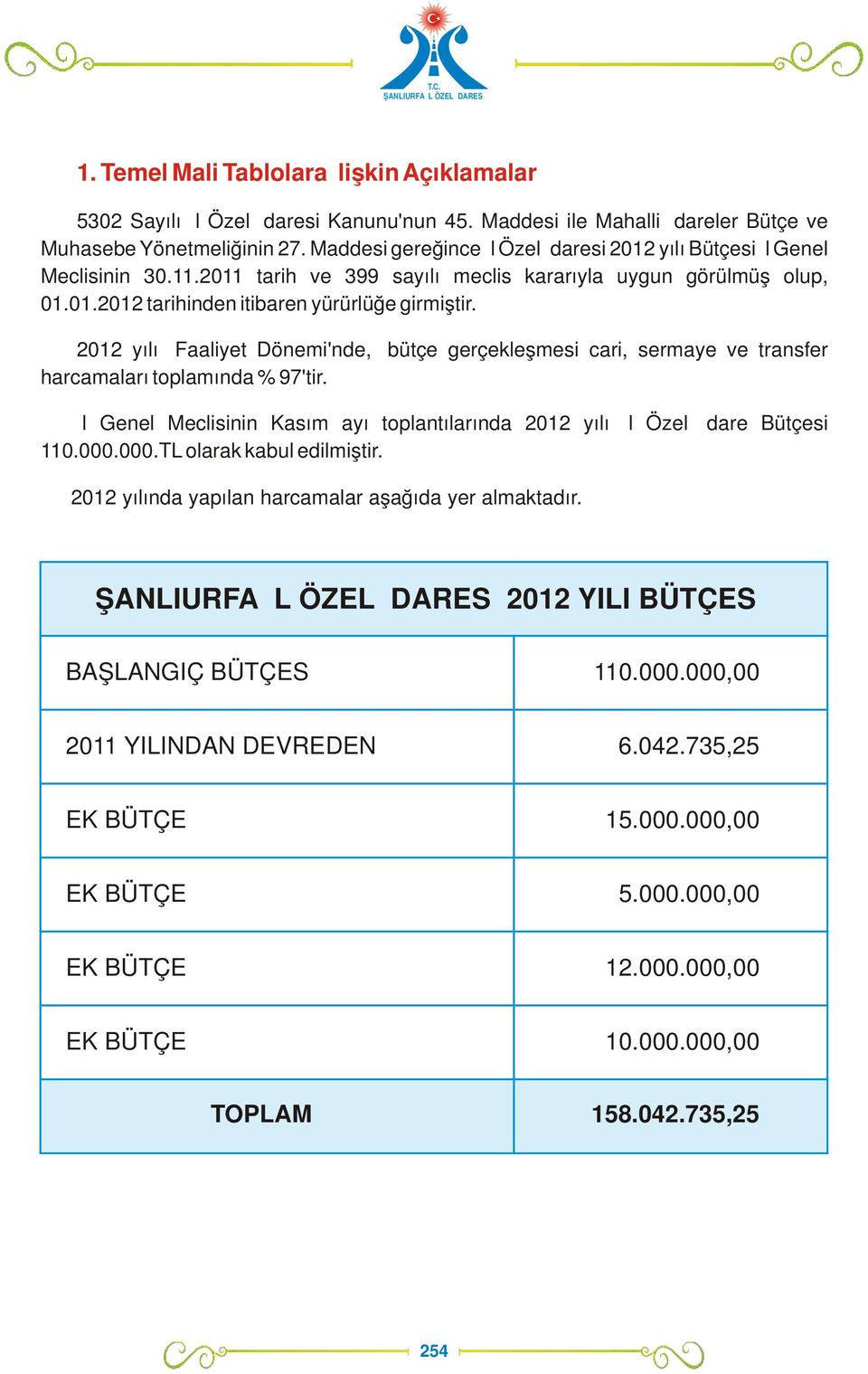 T.C.
ŞANLIURFA L ÖZEL DARES

1. Temel Mali Tablolara lişkin Açıklamalar

5302 Sayılı l Özel daresi Kanunu'nun 45. Maddesi ile Mahalli dareler Bütçe ve Muhasebe Yönetmeliğinin 27. Maddesi gereğince l Özel daresi 2012 yılı Bütçesi l Genel Meclisinin 30.11.2011 tarih ve 399 sayılı meclis kararıyla uygun görülmüş olup, 01.01.2012 tarihinden itibaren yürürlüğe girmiştir.

2012 yılı Faaliyet Dönemi'nde, bütçe gerçekleşmesi cari, sermaye ve transfer harcamaları toplamında % 97'tir.

l Genel Meclisinin Kasım ayı toplantılarında 2012 yılı l Özel dare Bütçesi 110.000.000.TL olarak kabul edilmiştir.

2012 yılında yapılan harcamalar aşağıda yer almaktadır.

| ŞANLIURFA L ÖZEL DARES 2012 YILI BÜTÇES | |
|---|---|
| BAŞLANGIÇ BÜTÇES | 110.000.000,00 |
| 2011 YILINDAN DEVREDEN | 6.042.735,25 |
| EK BÜTÇE | 15.000.000,00 |
| EK BÜTÇE | 5.000.000,00 |
| EK BÜTÇE | 12.000.000,00 |
| EK BÜTÇE | 10.000.000,00 |
| TOPLAM | 158.042.735,25 |

254